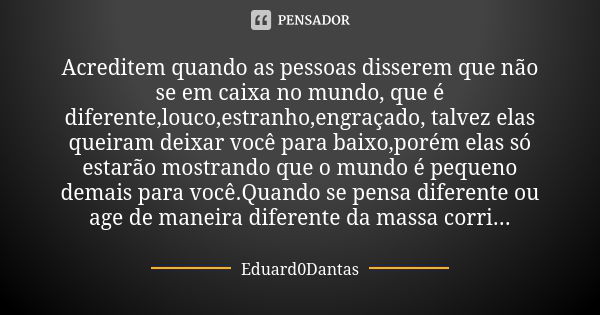 PENSADOR

Acreditem quando as pessoas disserem que não se em caixa no mundo, que é diferente,louco,estranho,engraçado, talvez elas queiram deixar você para baixo,porém elas só estarão mostrando que o mundo é pequeno demais para você.Quando se pensa diferente ou age de maneira diferente da massa corri...

Eduard0Dantas